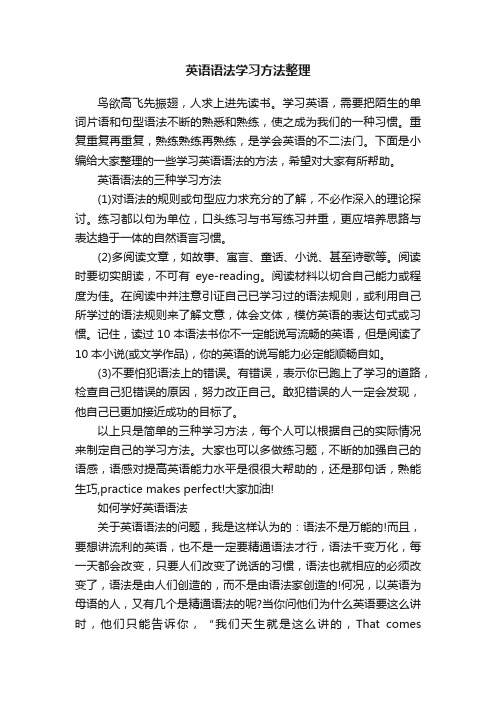 英语语法学习方法整理

鸟欲高飞先振翅，人求上进先读书。学习英语，需要把陌生的单词片语和句型语法不断的熟悉和熟练，使之成为我们的一种习惯。重复重复再重复，熟练熟练再熟练，是学会英语的不二法门。下面是小编给大家整理的一些学习英语语法的方法，希望对大家有所帮助。

英语语法的三种学习方法

(1)对语法的规则或句型应力求充分的了解，不必作深入的理论探讨。练习都以句为单位，口头练习与书写练习并重，更应培养思路与表达趋于一体的自然语言习惯。

(2)多阅读文章，如故事、寓言、童话、小说、甚至诗歌等。阅读时要切实朗读，不可有 eye-reading。阅读材料以切合自己能力或程度为佳。在阅读中并注意引证自己已学习过的语法规则，或利用自己所学过的语法规则来了解文意，体会文体，模仿英语的表达句式或习惯。记住，读过 10 本语法书你不一定能说写流畅的英语，但是阅读了 10 本小说(或文学作品)，你的英语的说写能力必定能顺畅自如。

(3)不要怕犯语法上的错误。有错误，表示你已跑上了学习的道路，检查自己犯错误的原因，努力改正自己。敢犯错误的人一定会发现，他自己已更加接近成功的目标了。

以上只是简单的三种学习方法，每个人可以根据自己的实际情况来制定自己的学习方法。大家也可以多做练习题，不断的加强自己的语感，语感对提高英语能力水平是很很大帮助的，还是那句话，熟能生巧,practice makes perfect!大家加油!

如何学好英语语法

关于英语语法的问题，我是这样认为的：语法不是万能的!而且，要想讲流利的英语，也不是一定要精通语法才行，语法千变万化，每一天都会改变，只要人们改变了说话的习惯，语法也就相应的必须改变了，语法是由人们创造的，而不是由语法家创造的!何况，以英语为母语的人，又有几个是精通语法的呢?当你问他们为什么英语要这么讲时，他们只能告诉你，“我们天生就是这么讲的，That comes